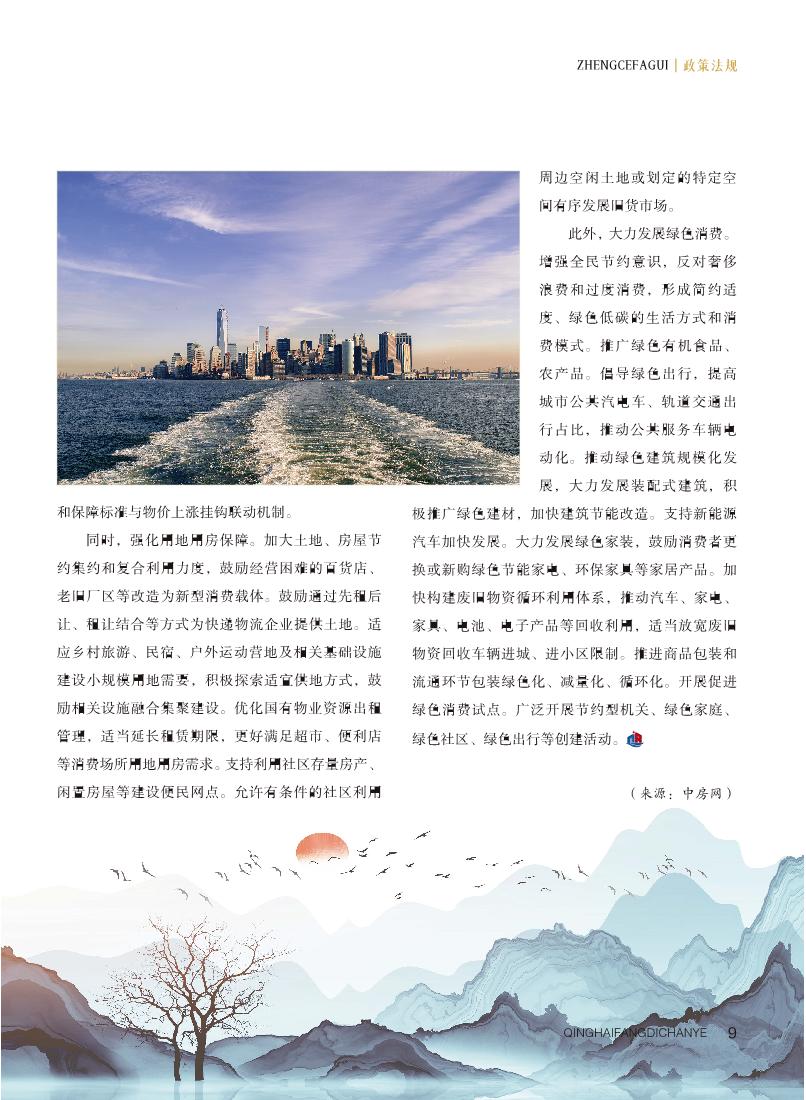 ZHENGCEFAGUI | 政策法规

和保障标准与物价上涨挂钩联动机制。

同时，强化用地用房保障。加大土地、房屋节约集约和复合利用力度，鼓励经营困难的百货店、老旧厂区等改造为新型消费载体。鼓励通过先租后让、租让结合等方式为快递物流企业提供土地。适应乡村旅游、民宿、户外运动营地及相关基础设施建设小规模用地需要，积极探索适宜供地方式，鼓励相关设施融合集聚建设。优化国有物业资源出租管理，适当延长租赁期限，更好满足超市、便利店等消费场所用地用房需求。支持利用社区存量房产、闲置房屋等建设便民网点。允许有条件的社区利用周边空闲土地或划定的特定空间有序发展旧货市场。

此外，大力发展绿色消费。增强全民节约意识，反对奢侈浪费和过度消费，形成简约适度、绿色低碳的生活方式和消费模式。推广绿色有机食品、农产品。倡导绿色出行，提高城市公共汽电车、轨道交通出行占比，推动公共服务车辆电动化。推动绿色建筑规模化发展，大力发展装配式建筑，积极推广绿色建材，加快建筑节能改造。支持新能源汽车加快发展。大力发展绿色家装，鼓励消费者更换或新购绿色节能家电、环保家具等家居产品。加快构建废旧物资循环利用体系，推动汽车、家电、家具、电池、电子产品等回收利用，适当放宽废旧物资回收车辆进城、进小区限制。推进商品包装和流通环节包装绿色化、减量化、循环化。开展促进绿色消费试点。广泛开展节约型机关、绿色家庭、绿色社区、绿色出行等创建活动。

（来源：中房网）

QINGHAIFANGDICHANYE 9